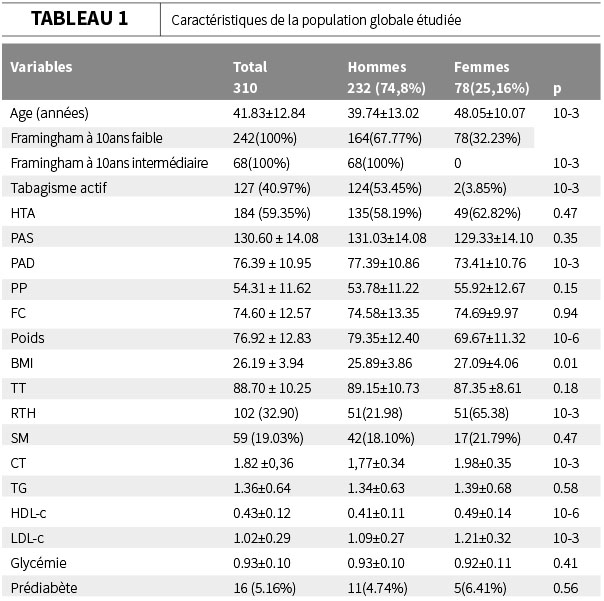 TABLEAU 1 Caractéristiques de la population globale étudiée

| Variables | Total 310 | Hommes 232 (74,8%) | Femmes 78(25,16%) | p |
|---|---|---|---|---|
| Age (années) | 41.83±12.84 | 39.74±13.02 | 48.05±10.07 | 10-3 |
| Framingham à 10ans faible | 242(100%) | 164(67.77%) | 78(32.23%) | |
| Framingham à 10ans intermédiaire | 68(100%) | 68(100%) | 0 | 10-3 |
| Tabagisme actif | 127 (40.97%) | 124(53.45%) | 2(3.85%) | 10-3 |
| HTA | 184 (59.35%) | 135(58.19%) | 49(62.82%) | 0.47 |
| PAS | 130.60 ± 14.08 | 131.03±14.08 | 129.33±14.10 | 0.35 |
| PAD | 76.39 ± 10.95 | 77.39±10.86 | 73.41±10.76 | 10-3 |
| PP | 54.31 ± 11.62 | 53.78±11.22 | 55.92±12.67 | 0.15 |
| FC | 74.60 ± 12.57 | 74.58±13.35 | 74.69±9.97 | 0.94 |
| Poids | 76.92 ± 12.83 | 79.35±12.40 | 69.67±11.32 | 10-6 |
| BMI | 26.19 ± 3.94 | 25.89±3.86 | 27.09±4.06 | 0.01 |
| TT | 88.70 ± 10.25 | 89.15±10.73 | 87.35 ±8.61 | 0.18 |
| RTH | 102 (32.90) | 51(21.98) | 51(65.38) | 10-3 |
| SM | 59 (19.03%) | 42(18.10%) | 17(21.79%) | 0.47 |
| CT | 1.82 ±0,36 | 1,77±0.34 | 1.98±0.35 | 10-3 |
| TG | 1.36±0.64 | 1.34±0.63 | 1.39±0.68 | 0.58 |
| HDL-c | 0.43±0.12 | 0.41±0.11 | 0.49±0.14 | 10-6 |
| LDL-c | 1.02±0.29 | 1.09±0.27 | 1.21±0.32 | 10-3 |
| Glycémie | 0.93±0.10 | 0.93±0.10 | 0.92±0.11 | 0.41 |
| Prédiabète | 16 (5.16%) | 11(4.74%) | 5(6.41%) | 0.56 |